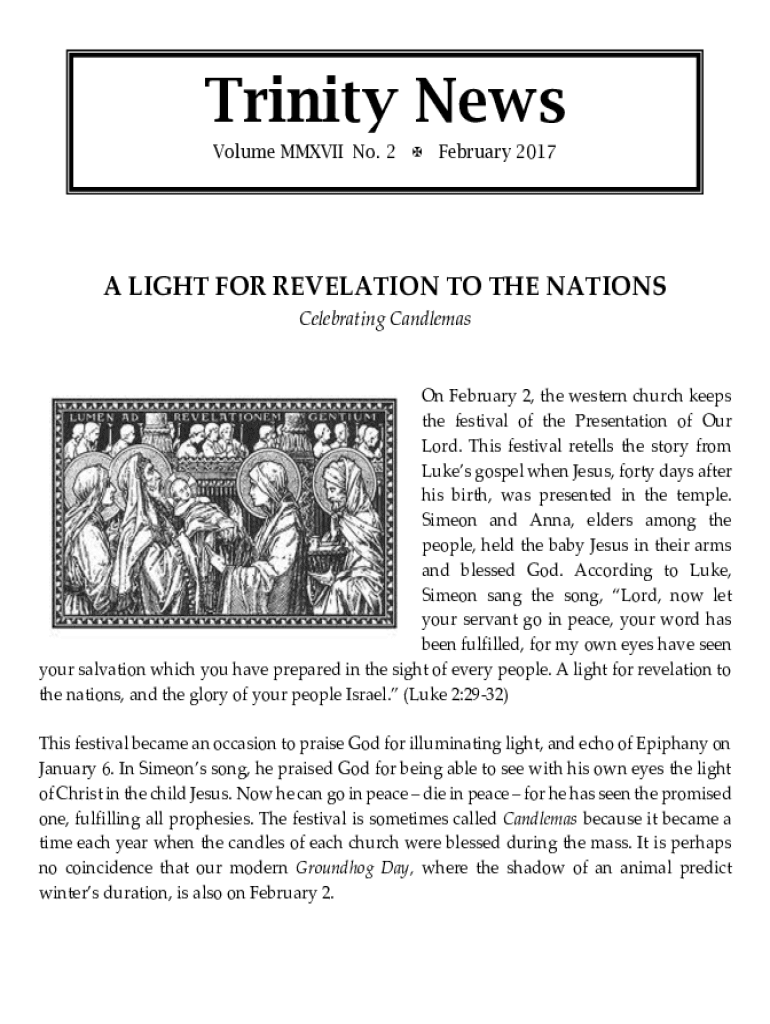 Trinity News

Volume MMXVII No. 2 ✠ February 2017

A LIGHT FOR REVELATION TO THE NATIONS

Celebrating Candlemas

LUMEN AD REVELATIONEM GENTIUM

On February 2, the western church keeps the festival of the Presentation of Our Lord. This festival retells the story from Luke's gospel when Jesus, forty days after his birth, was presented in the temple. Simeon and Anna, elders among the people, held the baby Jesus in their arms and blessed God. According to Luke, Simeon sang the song, "Lord, now let your servant go in peace, your word has been fulfilled, for my own eyes have seen your salvation which you have prepared in the sight of every people. A light for revelation to the nations, and the glory of your people Israel." (Luke 2:29-32)

This festival became an occasion to praise God for illuminating light, and echo of Epiphany on January 6. In Simeon's song, he praised God for being able to see with his own eyes the light of Christ in the child Jesus. Now he can go in peace – die in peace – for he has seen the promised one, fulfilling all prophesies. The festival is sometimes called Candlemas because it became a time each year when the candles of each church were blessed during the mass. It is perhaps no coincidence that our modern Groundhog Day, where the shadow of an animal predict winter's duration, is also on February 2.